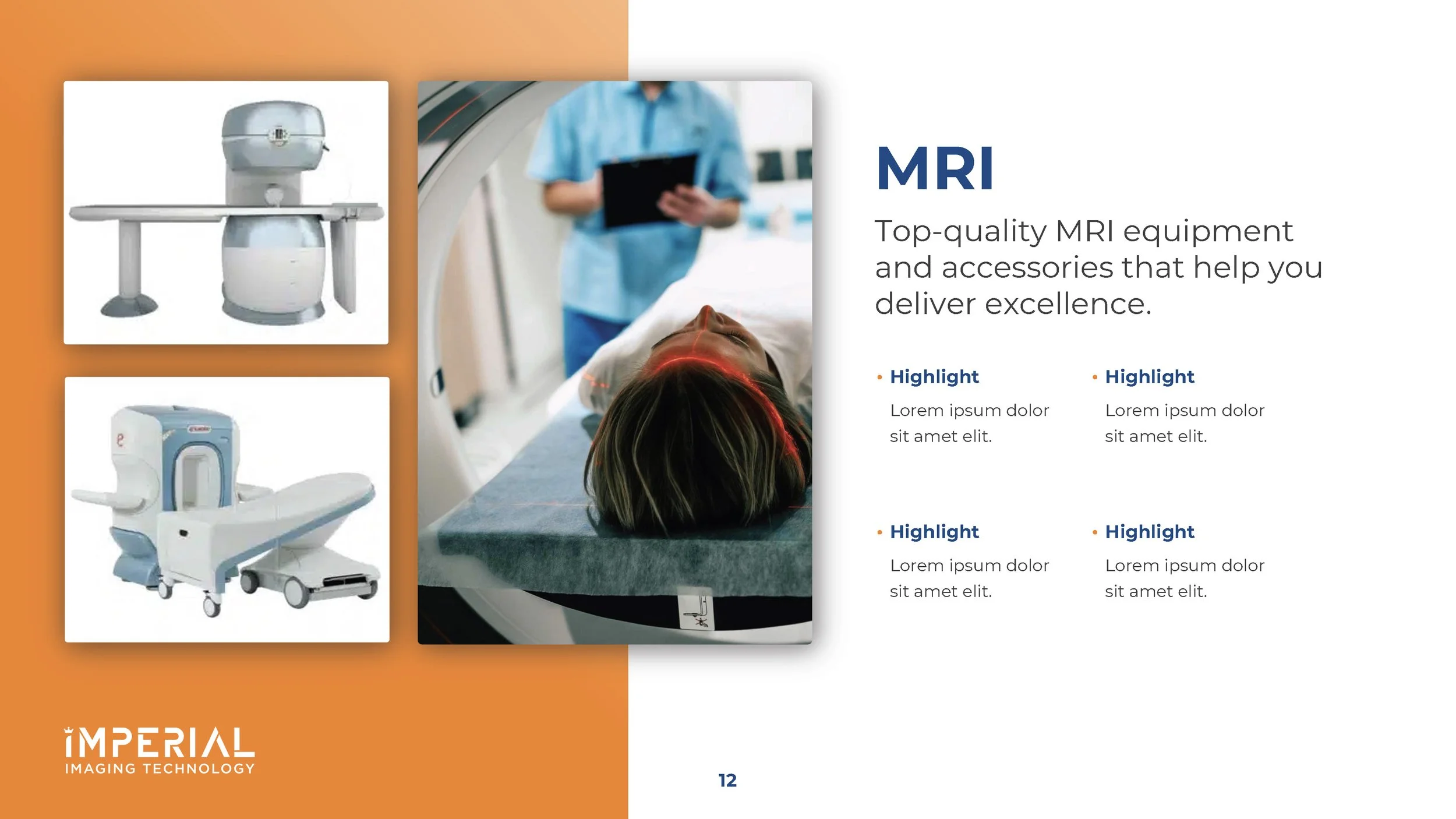 MRI

Top-quality MRI equipment and accessories that help you deliver excellence.

• Highlight
Lorem ipsum dolor sit amet elit.

• Highlight
Lorem ipsum dolor sit amet elit.

• Highlight
Lorem ipsum dolor sit amet elit.

• Highlight
Lorem ipsum dolor sit amet elit.

IMPERIAL
IMAGING TECHNOLOGY

12